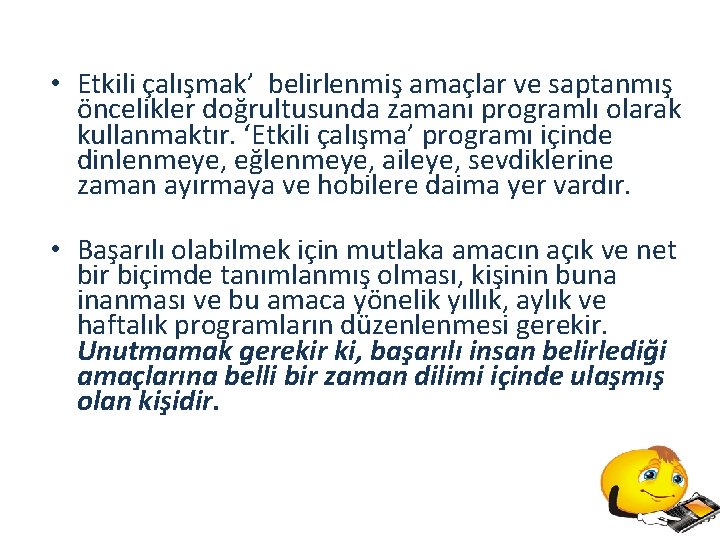 • Etkili çalışmak' belirlenmiş amaçlar ve saptanmış öncelikler doğrultusunda zamanı programlı olarak kullanmaktır. 'Etkili çalışma' programı içinde dinlenmeye, eğlenmeye, aileye, sevdiklerine zaman ayırmaya ve hobilere daima yer vardır.

• Başarılı olabilmek için mutlaka amacın açık ve net bir biçimde tanımlanmış olması, kişinin buna inanması ve bu amaca yönelik yıllık, aylık ve haftalık programların düzenlenmesi gerekir. Unutmamak gerekir ki, başarılı insan belirlediği amaçlarına belli bir zaman dilimi içinde ulaşmış olan kişidir.